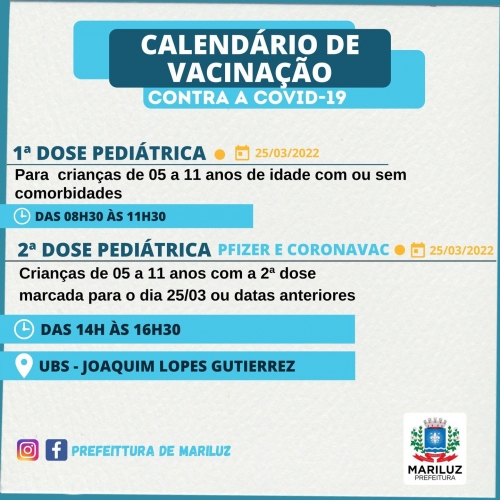 CALENDÁRIO DE VACINAÇÃO
CONTRA A COVID-19

1ª DOSE PEDIÁTRICA 25/03/2022
Para crianças de 05 a 11 anos de idade com ou sem comorbidades

DAS 08H30 ÀS 11H30

2ª DOSE PEDIÁTRICA PFIZER E CORONAVAC 25/03/2022
Crianças de 05 a 11 anos com a 2ª dose marcada para o dia 25/03 ou datas anteriores

DAS 14H ÀS 16H30

UBS - JOAQUIM LOPES GUTIERREZ

PREFEITTURA DE MARILUZ

MARILUZ
PREFEITURA